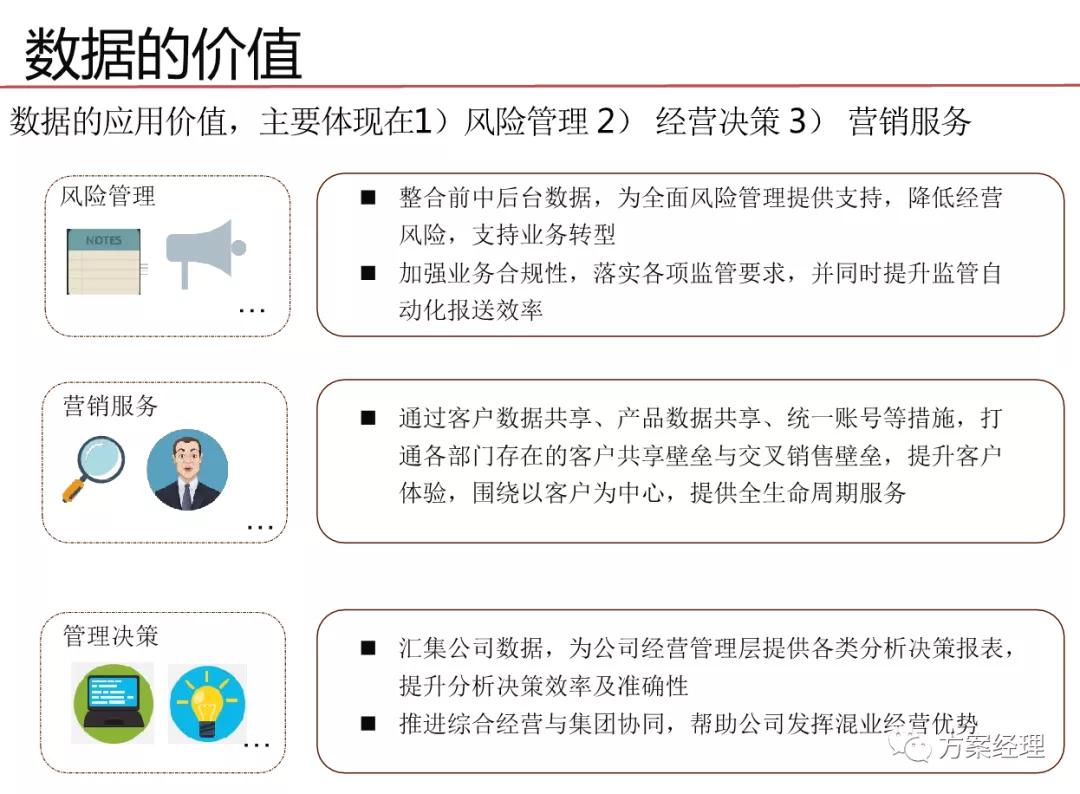 数据的价值

数据的应用价值，主要体现在1）风险管理 2） 经营决策 3） 营销服务

风险管理

NOTES

…

■ 整合前中后台数据，为全面风险管理提供支持，降低经营风险，支持业务转型

■ 加强业务合规性，落实各项监管要求，并同时提升监管自动化报送效率

营销服务

…

■ 通过客户数据共享、产品数据共享、统一账号等措施，打通各部门存在的客户共享壁垒与交叉销售壁垒，提升客户体验，围绕以客户为中心，提供全生命周期服务

管理决策

…

■ 汇集公司数据，为公司经营管理层提供各类分析决策报表，提升分析决策效率及准确性

■ 推进综合经营与集团协同，帮助公司发挥混业经营优势

方案经理